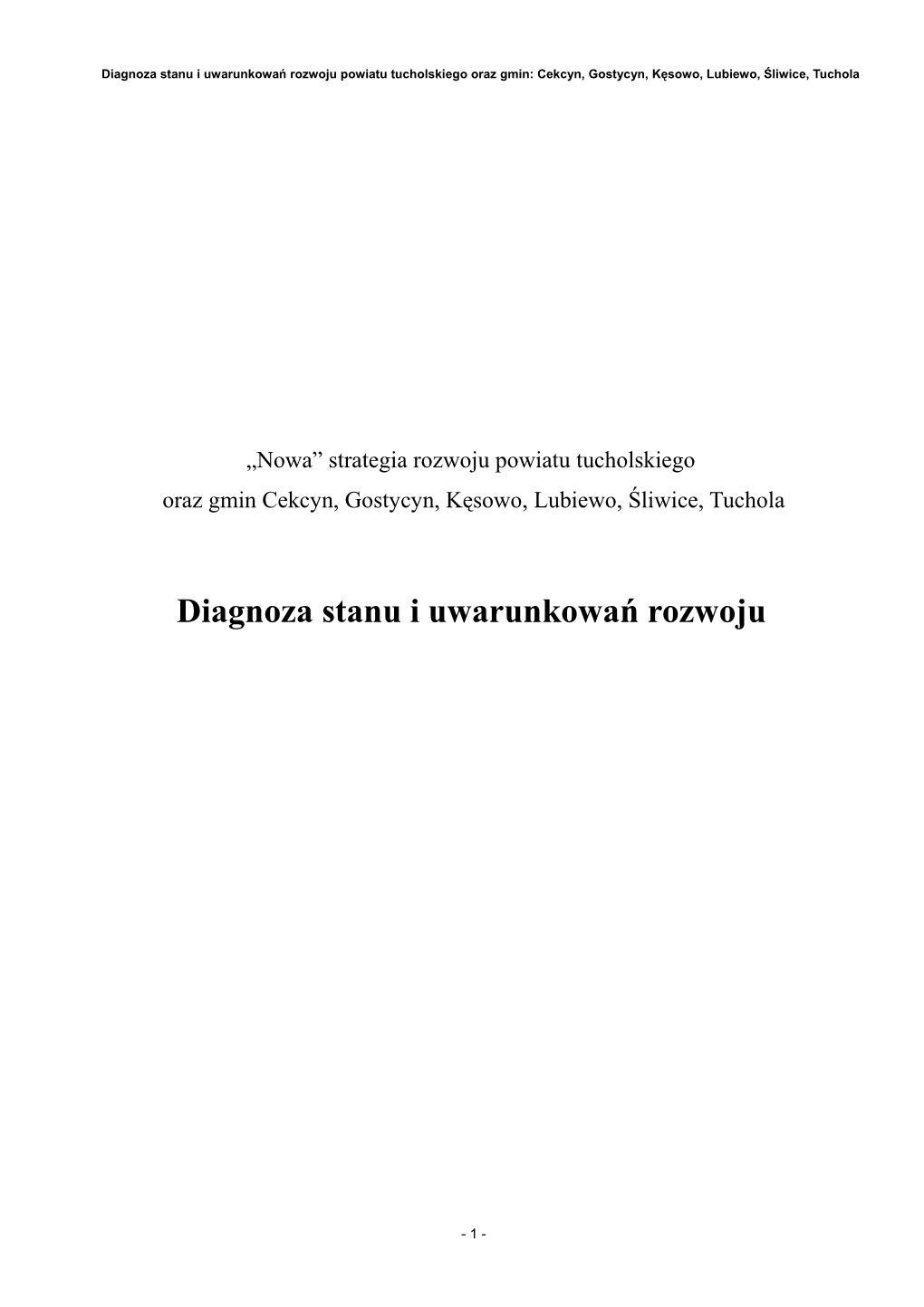 Diagnoza stanu i uwarunkowań rozwoju powiatu tucholskiego oraz gmin: Cekcyn, Gostycyn, Kęsowo, Lubiewo, Śliwice, Tuchola

„Nowa” strategia rozwoju powiatu tucholskiego
oraz gmin Cekcyn, Gostycyn, Kęsowo, Lubiewo, Śliwice, Tuchola

Diagnoza stanu i uwarunkowań rozwoju

- 1 -